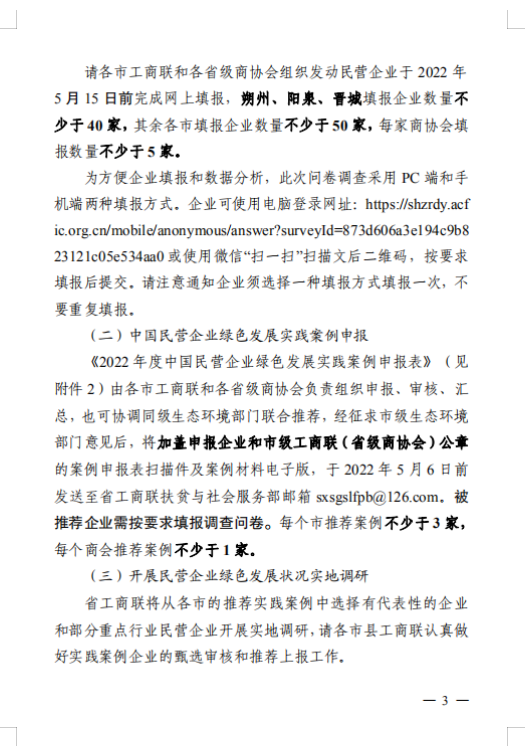 请各市工商联和各省级商协会组织发动民营企业于 2022 年 5 月 15 日前完成网上填报，朔州、阳泉、晋城填报企业数量不少于 40 家，其余各市填报企业数量不少于 50 家，每家商协会填报数量不少于 5 家。

为方便企业填报和数据分析，此次问卷调查采用 PC 端和手机端两种填报方式。企业可使用电脑登录网址：https://shzrdy.acfic.org.cn/mobile/anonymous/answer?surveyId=873d606a3e194c9b823121c05e534aa0 或使用微信“扫一扫”扫描文后二维码，按要求填报后提交。请注意通知企业须选择一种填报方式填报一次，不要重复填报。

（二）中国民营企业绿色发展实践案例申报

《2022 年度中国民营企业绿色发展实践案例申报表》（见附件 2）由各市工商联和各省级商协会负责组织申报、审核、汇总，也可协调同级生态环境部门联合推荐，经征求市级生态环境部门意见后，将加盖申报企业和市级工商联（省级商协会）公章的案例申报表扫描件及案例材料电子版，于 2022 年 5 月 6 日前发送至省工商联扶贫与社会服务部邮箱 sxsgslfpb@126.com。被推荐企业需按要求填报调查问卷。每个市推荐案例不少于 3 家，每个商会推荐案例不少于 1 家。

（三）开展民营企业绿色发展状况实地调研

省工商联将从各市的推荐实践案例中选择有代表性的企业和部分重点行业民营企业开展实地调研，请各市县工商联认真做好实践案例企业的甄选审核和推荐上报工作。

— 3 —